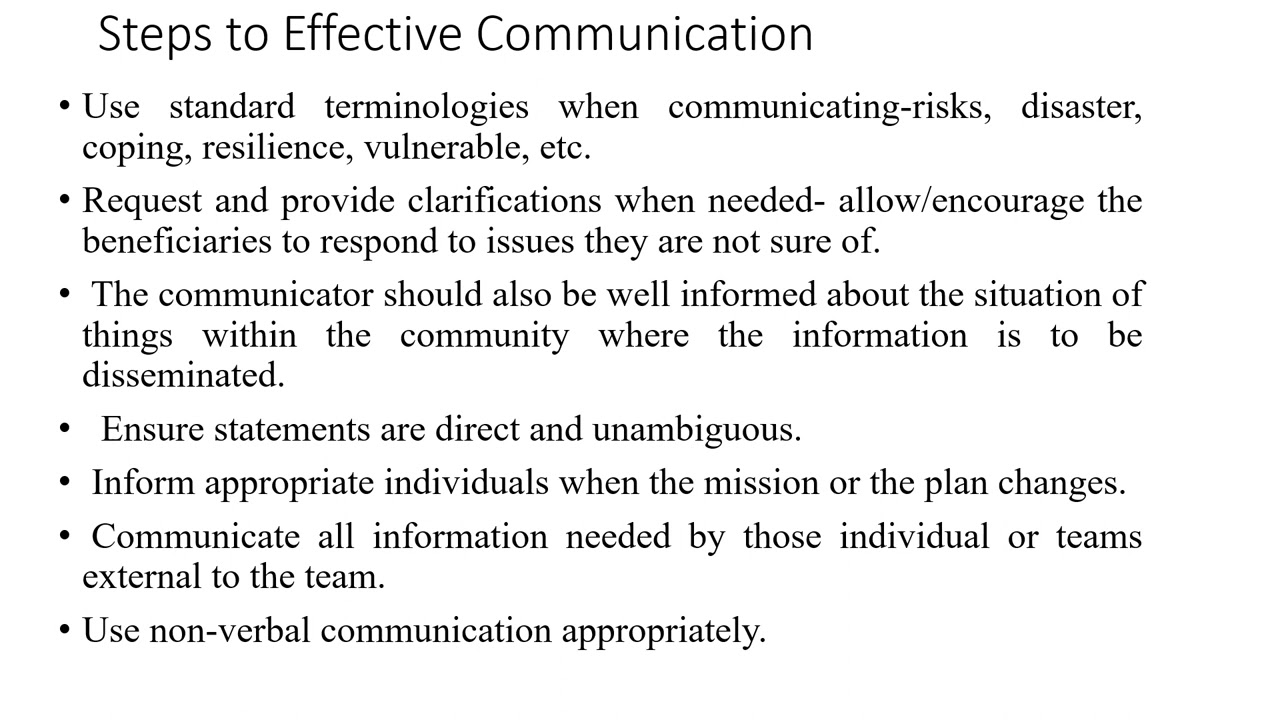 Steps to Effective Communication

• Use standard terminologies when communicating-risks, disaster, coping, resilience, vulnerable, etc.

• Request and provide clarifications when needed- allow/encourage the beneficiaries to respond to issues they are not sure of.

• The communicator should also be well informed about the situation of things within the community where the information is to be disseminated.

• Ensure statements are direct and unambiguous.

• Inform appropriate individuals when the mission or the plan changes.

• Communicate all information needed by those individual or teams external to the team.

• Use non-verbal communication appropriately.